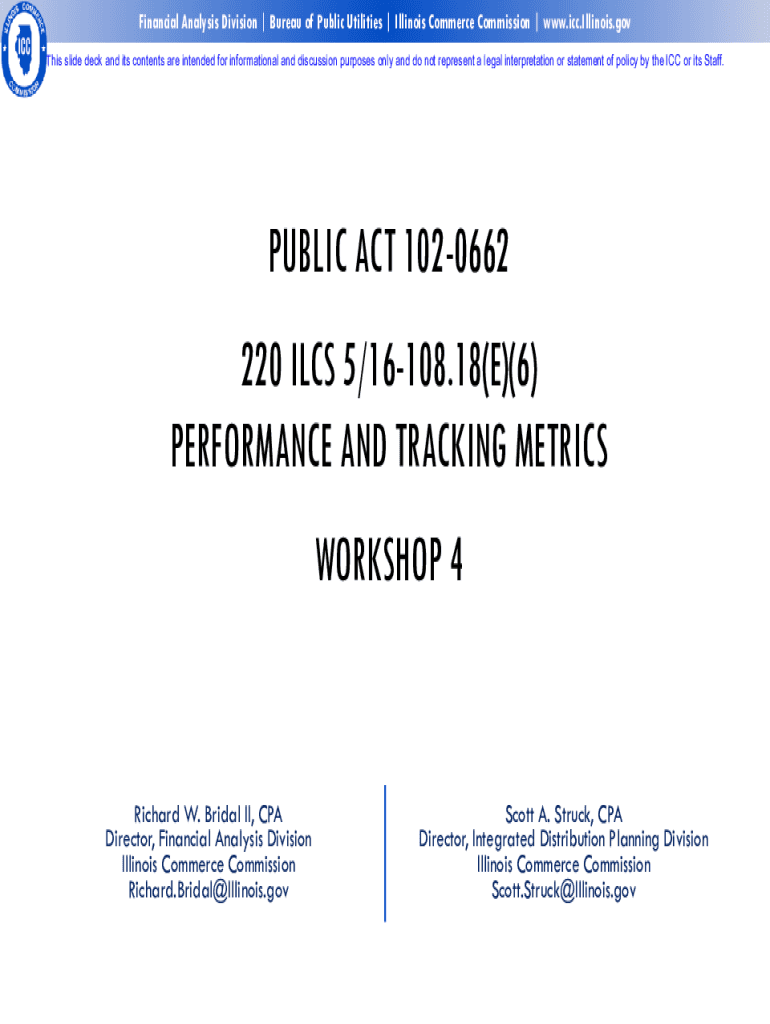 ILLINOIS COMMERCE COMMISSION ICC

Financial Analysis Division | Bureau of Public Utilities | Illinois Commerce Commission | www.icc.Illinois.gov

This slide deck and its contents are intended for informational and discussion purposes only and do not represent a legal interpretation or statement of policy by the ICC or its Staff.

PUBLIC ACT 102-0662

220 ILCS 5/16-108.18(E)(6)

PERFORMANCE AND TRACKING METRICS

WORKSHOP 4

Richard W. Bridal II, CPA
Director, Financial Analysis Division
Illinois Commerce Commission
Richard.Bridal@Illinois.gov

Scott A. Struck, CPA
Director, Integrated Distribution Planning Division
Illinois Commerce Commission
Scott.Struck@Illinois.gov